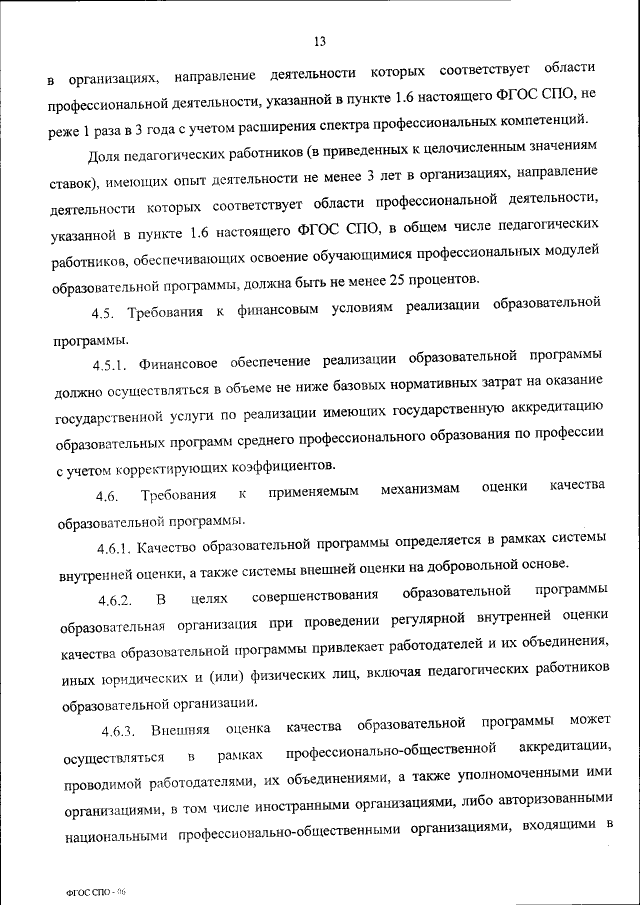 13

в организациях, направление деятельности которых соответствует области профессиональной деятельности, указанной в пункте 1.6 настоящего ФГОС СПО, не реже 1 раза в 3 года с учетом расширения спектра профессиональных компетенций.

Доля педагогических работников (в приведенных к целочисленным значениям ставок), имеющих опыт деятельности не менее 3 лет в организациях, направление деятельности которых соответствует области профессиональной деятельности, указанной в пункте 1.6 настоящего ФГОС СПО, в общем числе педагогических работников, обеспечивающих освоение обучающимися профессиональных модулей образовательной программы, должна быть не менее 25 процентов.

4.5. Требования к финансовым условиям реализации образовательной программы.

4.5.1. Финансовое обеспечение реализации образовательной программы должно осуществляться в объеме не ниже базовых нормативных затрат на оказание государственной услуги по реализации имеющих государственную аккредитацию образовательных программ среднего профессионального образования по профессии с учетом корректирующих коэффициентов.

4.6. Требования к применяемым механизмам оценки качества образовательной программы.

4.6.1. Качество образовательной программы определяется в рамках системы внутренней оценки, а также системы внешней оценки на добровольной основе.

4.6.2. В целях совершенствования образовательной программы образовательная организация при проведении регулярной внутренней оценки качества образовательной программы привлекает работодателей и их объединения, иных юридических и (или) физических лиц, включая педагогических работников образовательной организации.

4.6.3. Внешняя оценка качества образовательной программы может осуществляться в рамках профессионально-общественной аккредитации, проводимой работодателями, их объединениями, а также уполномоченными ими организациями, в том числе иностранными организациями, либо авторизованными национальными профессионально-общественными организациями, входящими в

ФГОС СПО - 06